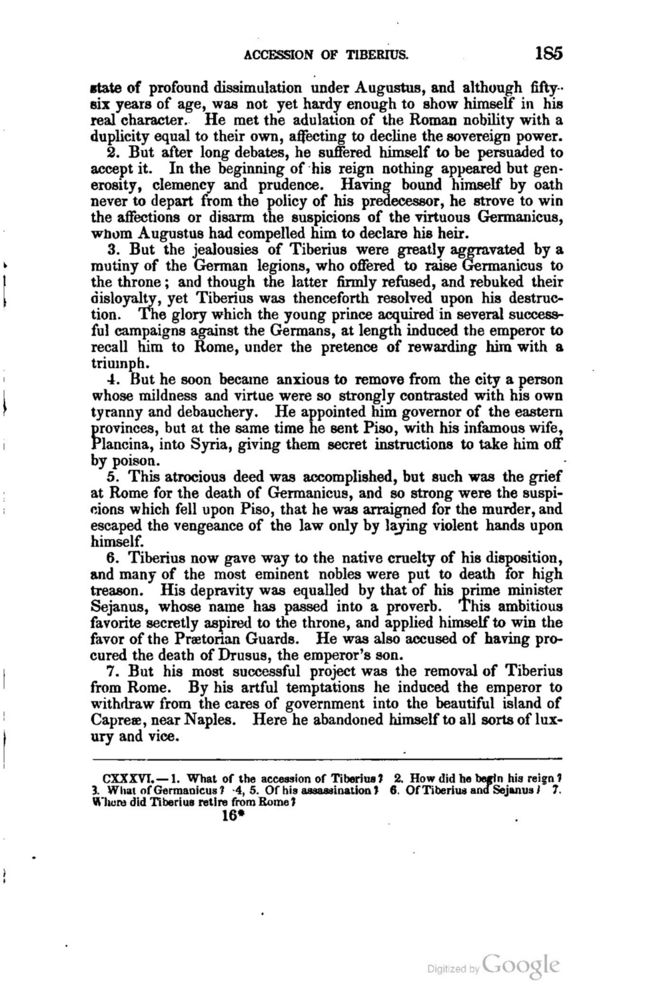 ACCESSION OF TIBERIUS. 185

state of profound dissimulation under Augustus, and although fifty-six years of age, was not yet hardy enough to show himself in his real character. He met the adulation of the Roman nobility with a duplicity equal to their own, affecting to decline the sovereign power.

2. But after long debates, he suffered himself to be persuaded to accept it. In the beginning of his reign nothing appeared but generosity, clemency and prudence. Having bound himself by oath never to depart from the policy of his predecessor, he strove to win the affections or disarm the suspicions of the virtuous Germanicus, whom Augustus had compelled him to declare his heir.

3. But the jealousies of Tiberius were greatly aggravated by a mutiny of the German legions, who offered to raise Germanicus to the throne; and though the latter firmly refused, and rebuked their disloyalty, yet Tiberius was thenceforth resolved upon his destruction. The glory which the young prince acquired in several successful campaigns against the Germans, at length induced the emperor to recall him to Rome, under the pretence of rewarding him with a triumph.

4. But he soon became anxious to remove from the city a person whose mildness and virtue were so strongly contrasted with his own tyranny and debauchery. He appointed him governor of the eastern provinces, but at the same time he sent Piso, with his infamous wife, Plancina, into Syria, giving them secret instructions to take him off by poison.

5. This atrocious deed was accomplished, but such was the grief at Rome for the death of Germanicus, and so strong were the suspicions which fell upon Piso, that he was arraigned for the murder, and escaped the vengeance of the law only by laying violent hands upon himself.

6. Tiberius now gave way to the native cruelty of his disposition, and many of the most eminent nobles were put to death for high treason. His depravity was equalled by that of his prime minister Sejanus, whose name has passed into a proverb. This ambitious favorite secretly aspired to the throne, and applied himself to win the favor of the Prætorian Guards. He was also accused of having procured the death of Drusus, the emperor's son.

7. But his most successful project was the removal of Tiberius from Rome. By his artful temptations he induced the emperor to withdraw from the cares of government into the beautiful island of Capreæ, near Naples. Here he abandoned himself to all sorts of luxury and vice.

CXXXVI.—1. What of the accession of Tiberius? 2. How did he begin his reign? 3. What of Germanicus? 4, 5. Of his assassination? 6. Of Tiberius and Sejanus? 7. Where did Tiberius retire from Rome?

16*

Digitized by Google